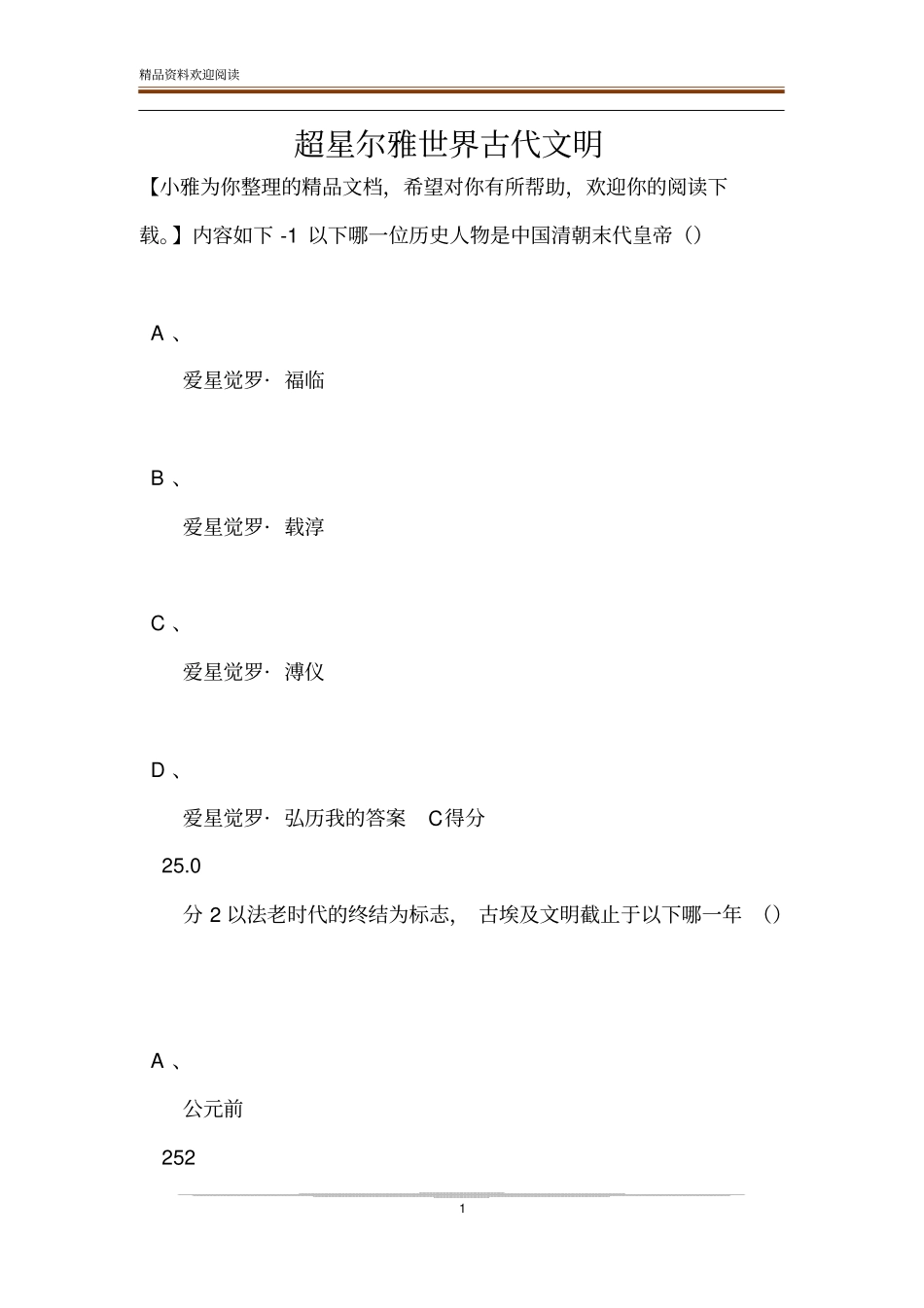 精品资料欢迎阅读

超星尔雅世界古代文明

【小雅为你整理的精品文档，希望对你有所帮助，欢迎你的阅读下载。】内容如下 -1 以下哪一位历史人物是中国清朝末代皇帝（）

A 、

爱星觉罗· 福临

B 、

爱星觉罗· 载淳

C 、

爱星觉罗· 溥仪

D 、

爱星觉罗· 弘历我的答案 C得分

25.0

分 2 以法老时代的终结为标志， 古埃及文明截止于以下哪一年 （）

A 、

公元前

252

1